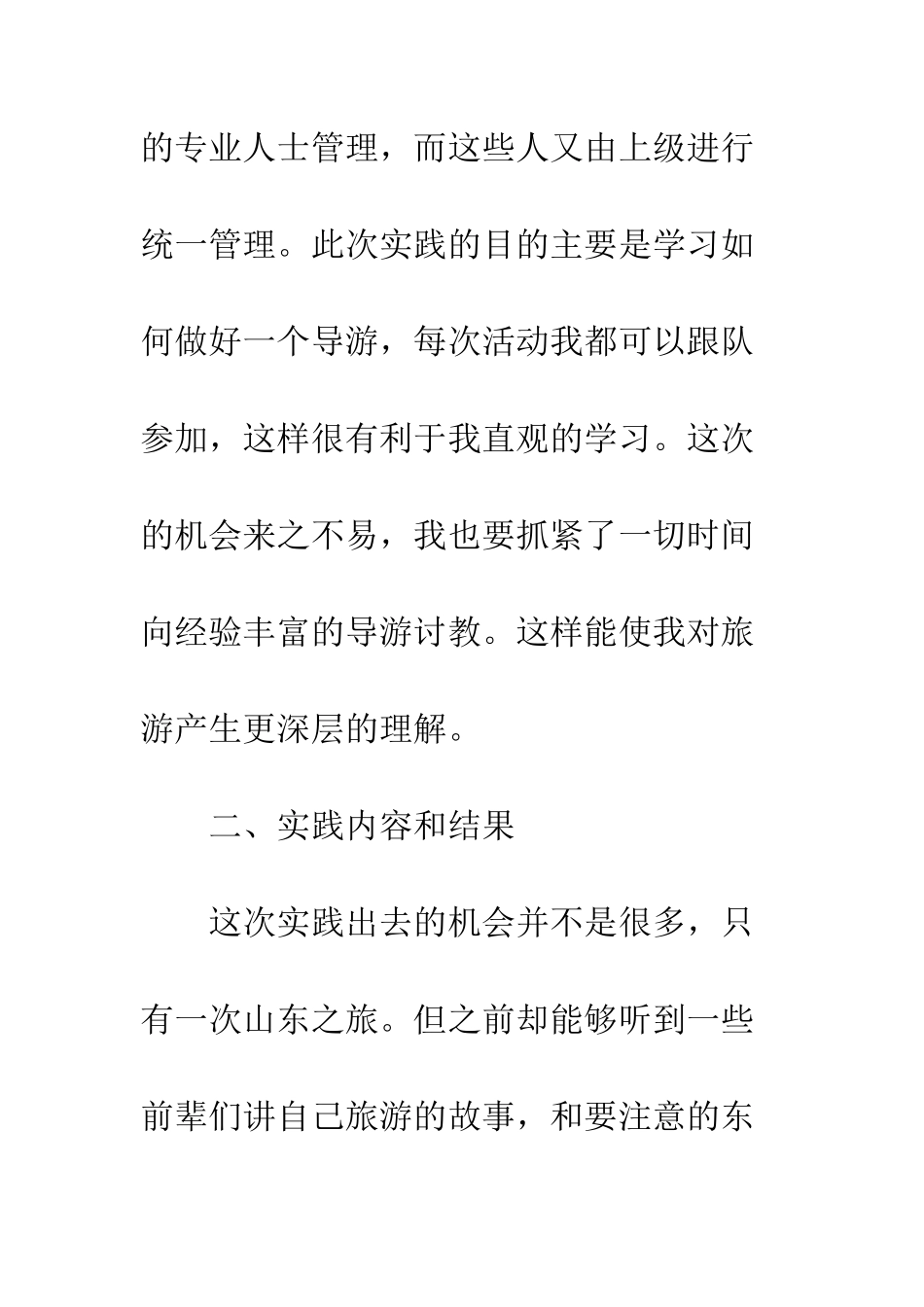 的专业人士管理，而这些人又由上级进行统一管理。此次实践的目的主要是学习如何做好一个导游，每次活动我都可以跟队参加，这样很有利于我直观的学习。这次的机会来之不易，我也要抓紧了一切时间向经验丰富的导游讨教。这样能使我对旅游产生更深层的理解。

二、实践内容和结果

这次实践出去的机会并不是很多，只有一次山东之旅。但之前却能够听到一些前辈们讲自己旅游的故事，和要注意的东